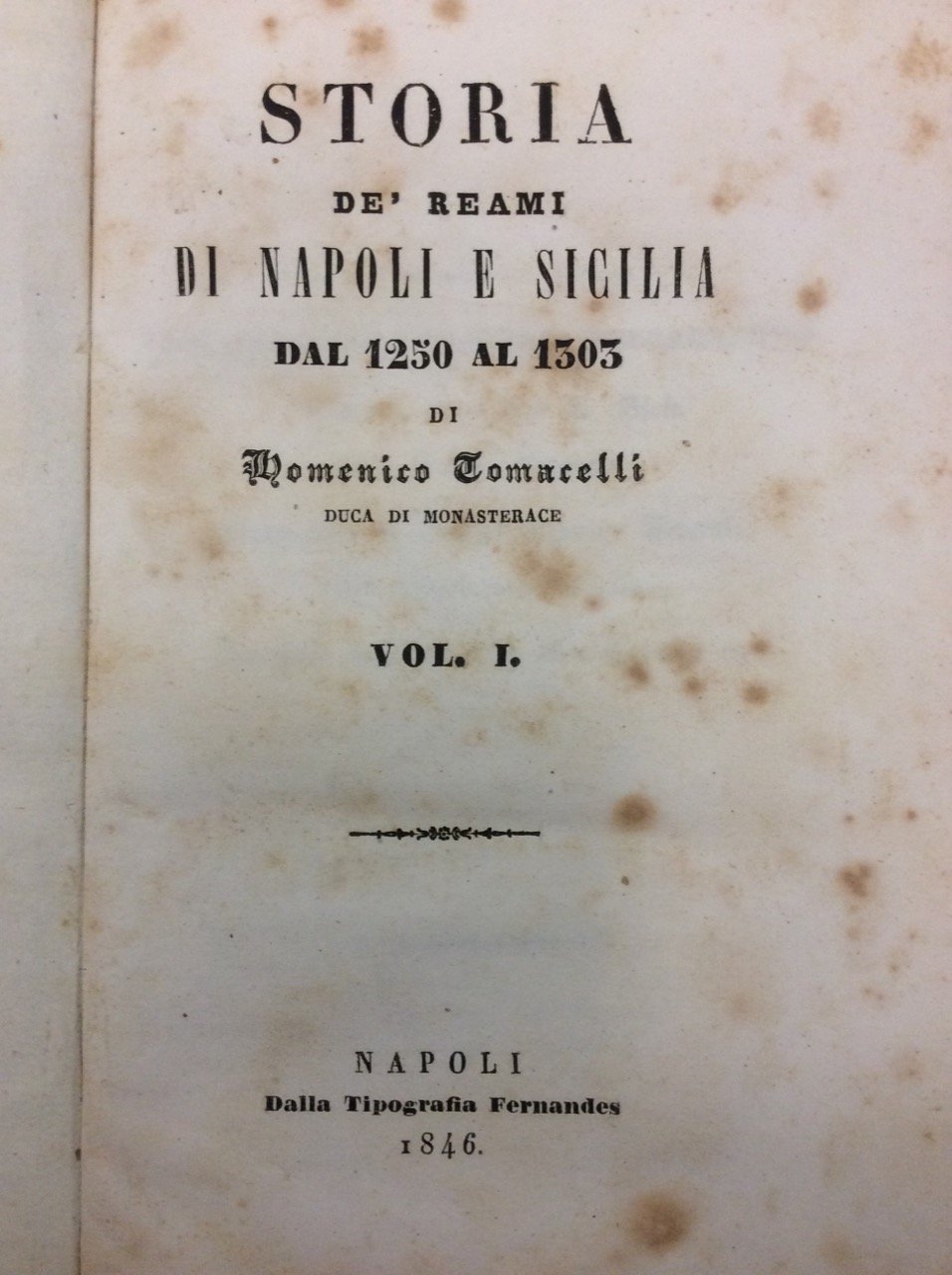 STORIA
DE' REAMI
DI NAPOLI E SICILIA
DAL 1250 AL 1303
DI
Domenico Tomacelli
DUCA DI MONASTERACE

VOL. I.

NAPOLI
Dalla Tipografia Fernandes
1846.